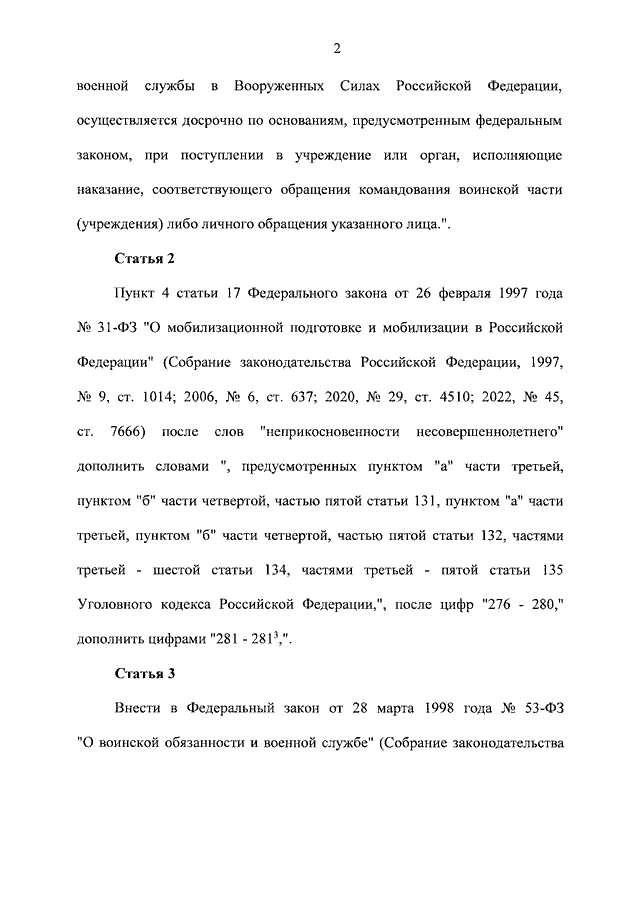 2

военной службы в Вооруженных Силах Российской Федерации, осуществляется досрочно по основаниям, предусмотренным федеральным законом, при поступлении в учреждение или орган, исполняющие наказание, соответствующего обращения командования воинской части (учреждения) либо личного обращения указанного лица.".

Статья 2

Пункт 4 статьи 17 Федерального закона от 26 февраля 1997 года № 31-ФЗ "О мобилизационной подготовке и мобилизации в Российской Федерации" (Собрание законодательства Российской Федерации, 1997, № 9, ст. 1014; 2006, № 6, ст. 637; 2020, № 29, ст. 4510; 2022, № 45, ст. 7666) после слов "неприкосновенности несовершеннолетнего" дополнить словами ", предусмотренных пунктом "а" части третьей, пунктом "б" части четвертой, частью пятой статьи 131, пунктом "а" части третьей, пунктом "б" части четвертой, частью пятой статьи 132, частями третьей - шестой статьи 134, частями третьей - пятой статьи 135 Уголовного кодекса Российской Федерации,", после цифр "276 - 280," дополнить цифрами "281 - $281^3$,".

Статья 3

Внести в Федеральный закон от 28 марта 1998 года № 53-ФЗ "О воинской обязанности и военной службе" (Собрание законодательства